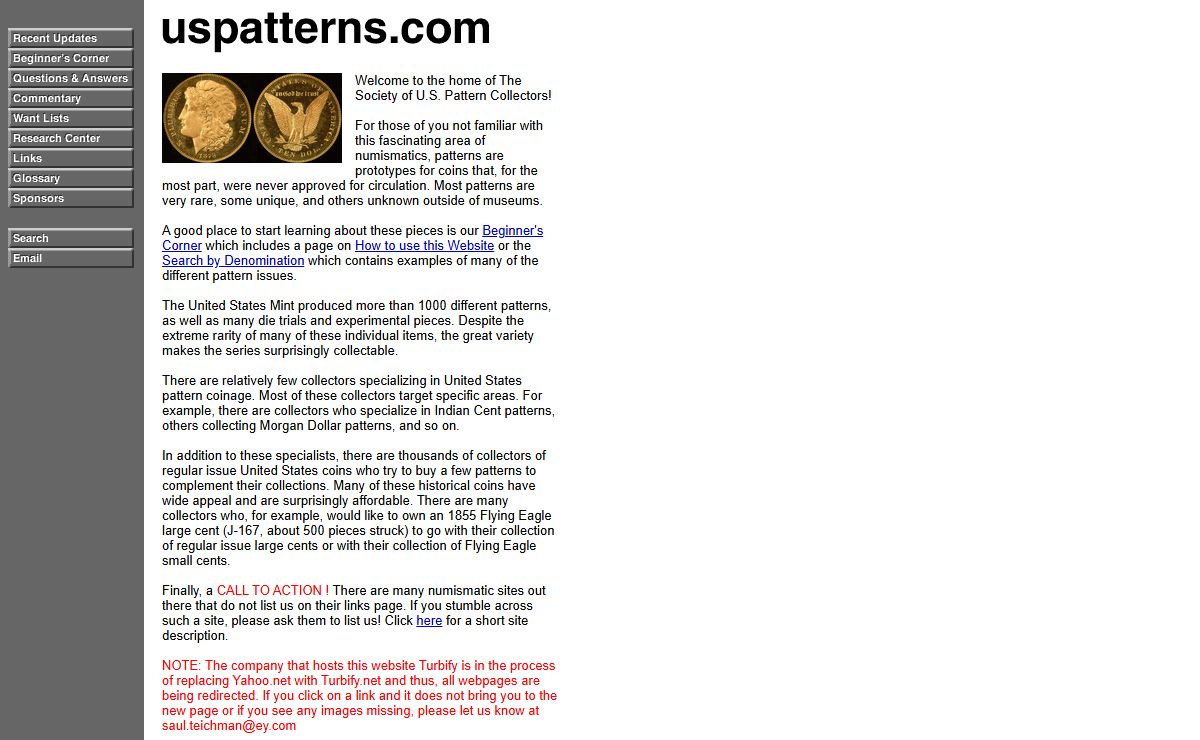 Recent Updates
Beginner's Corner
Questions & Answers
Commentary
Want Lists
Research Center
Links
Glossary
Sponsors

Search
Email

uspatterns.com

Welcome to the home of The Society of U.S. Pattern Collectors!

For those of you not familiar with this fascinating area of numismatics, patterns are prototypes for coins that, for the most part, were never approved for circulation. Most patterns are very rare, some unique, and others unknown outside of museums.

A good place to start learning about these pieces is our Beginner's Corner which includes a page on How to use this Website or the Search by Denomination which contains examples of many of the different pattern issues.

The United States Mint produced more than 1000 different patterns, as well as many die trials and experimental pieces. Despite the extreme rarity of many of these individual items, the great variety makes the series surprisingly collectable.

There are relatively few collectors specializing in United States pattern coinage. Most of these collectors target specific areas. For example, there are collectors who specialize in Indian Cent patterns, others collecting Morgan Dollar patterns, and so on.

In addition to these specialists, there are thousands of collectors of regular issue United States coins who try to buy a few patterns to complement their collections. Many of these historical coins have wide appeal and are surprisingly affordable. There are many collectors who, for example, would like to own an 1855 Flying Eagle large cent (J-167, about 500 pieces struck) to go with their collection of regular issue large cents or with their collection of Flying Eagle small cents.

Finally, a CALL TO ACTION ! There are many numismatic sites out there that do not list us on their links page. If you stumble across such a site, please ask them to list us! Click here for a short site description.

NOTE: The company that hosts this website Turbify is in the process of replacing Yahoo.net with Turbify.net and thus, all webpages are being redirected. If you click on a link and it does not bring you to the new page or if you see any images missing, please let us know at saul.teichman@ey.com